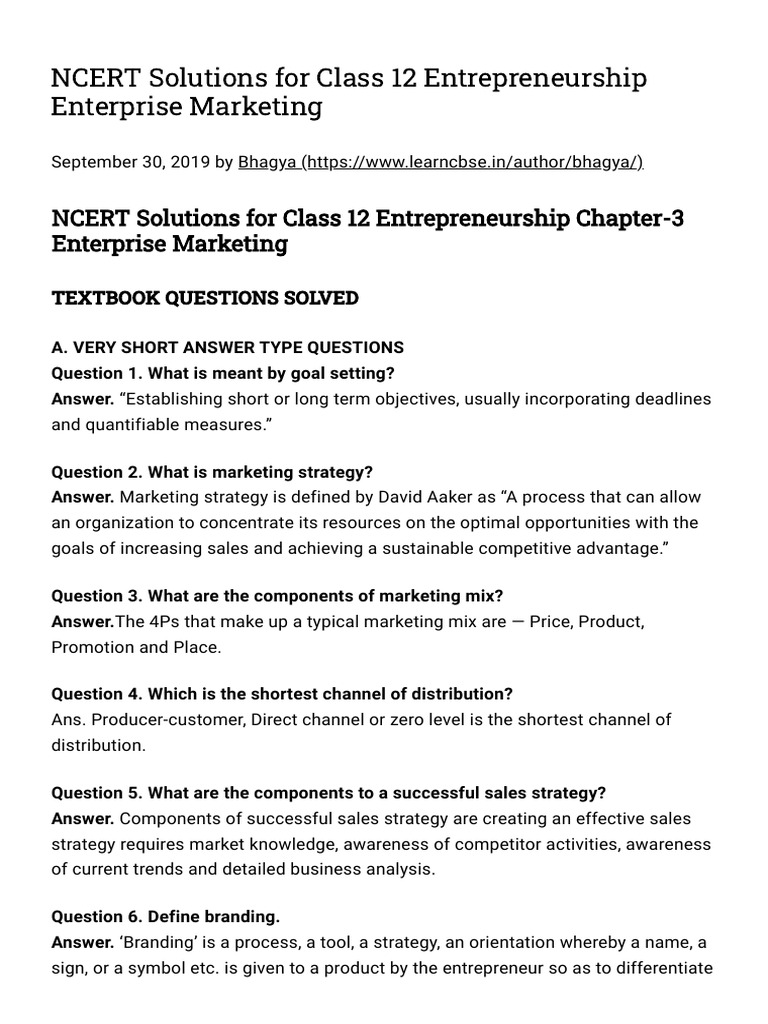 NCERT Solutions for Class 12 Entrepreneurship Enterprise Marketing

September 30, 2019 by Bhagya (https://www.learncbse.in/author/bhagya/)

NCERT Solutions for Class 12 Entrepreneurship Chapter-3 Enterprise Marketing

TEXTBOOK QUESTIONS SOLVED

A. VERY SHORT ANSWER TYPE QUESTIONS
Question 1. What is meant by goal setting?
Answer. "Establishing short or long term objectives, usually incorporating deadlines and quantifiable measures."

Question 2. What is marketing strategy?
Answer. Marketing strategy is defined by David Aaker as "A process that can allow an organization to concentrate its resources on the optimal opportunities with the goals of increasing sales and achieving a sustainable competitive advantage."

Question 3. What are the components of marketing mix?
Answer.The 4Ps that make up a typical marketing mix are — Price, Product, Promotion and Place.

Question 4. Which is the shortest channel of distribution?
Ans. Producer-customer, Direct channel or zero level is the shortest channel of distribution.

Question 5. What are the components to a successful sales strategy?
Answer. Components of successful sales strategy are creating an effective sales strategy requires market knowledge, awareness of competitor activities, awareness of current trends and detailed business analysis.

Question 6. Define branding.
Answer. 'Branding' is a process, a tool, a strategy, an orientation whereby a name, a sign, or a symbol etc. is given to a product by the entrepreneur so as to differentiate